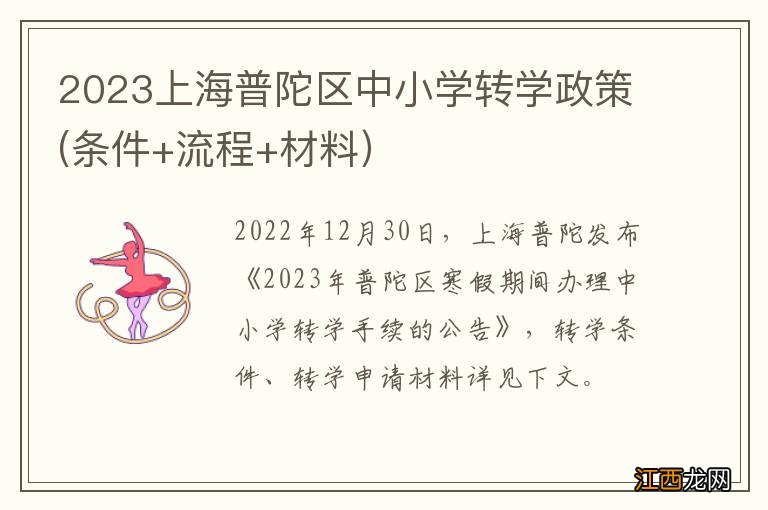 2023上海普陀区中小学转学政策(条件+流程+材料)

2022年12月30日，上海普陀发布《2023年普陀区寒假期间办理中小学转学手续的公告》，转学条件、转学申请材料详见下文。

江西龙网